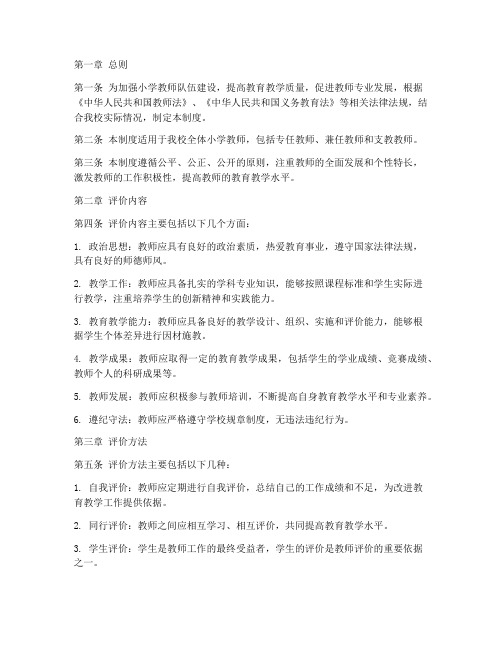 第一章 总则

第一条 为加强小学教师队伍建设，提高教育教学质量，促进教师专业发展，根据《中华人民共和国教师法》、《中华人民共和国义务教育法》等相关法律法规，结合我校实际情况，制定本制度。

第二条 本制度适用于我校全体小学教师，包括专任教师、兼任教师和支教教师。

第三条 本制度遵循公平、公正、公开的原则，注重教师的全面发展和个性特长，激发教师的工作积极性，提高教师的教育教学水平。

第二章 评价内容

第四条 评价内容主要包括以下几个方面：

1. 政治思想：教师应具有良好的政治素质，热爱教育事业，遵守国家法律法规，具有良好的师德师风。

2. 教学工作：教师应具备扎实的学科专业知识，能够按照课程标准和学生实际进行教学，注重培养学生的创新精神和实践能力。

3. 教育教学能力：教师应具备良好的教学设计、组织、实施和评价能力，能够根据学生个体差异进行因材施教。

4. 教学成果：教师应取得一定的教育教学成果，包括学生的学业成绩、竞赛成绩、教师个人的科研成果等。

5. 教师发展：教师应积极参与教师培训，不断提高自身教育教学水平和专业素养。

6. 遵纪守法：教师应严格遵守学校规章制度，无违法违纪行为。

第三章 评价方法

第五条 评价方法主要包括以下几种：

1. 自我评价：教师应定期进行自我评价，总结自己的工作成绩和不足，为改进教育教学工作提供依据。

2. 同行评价：教师之间应相互学习、相互评价，共同提高教育教学水平。

3. 学生评价：学生是教师工作的最终受益者，学生的评价是教师评价的重要依据之一。